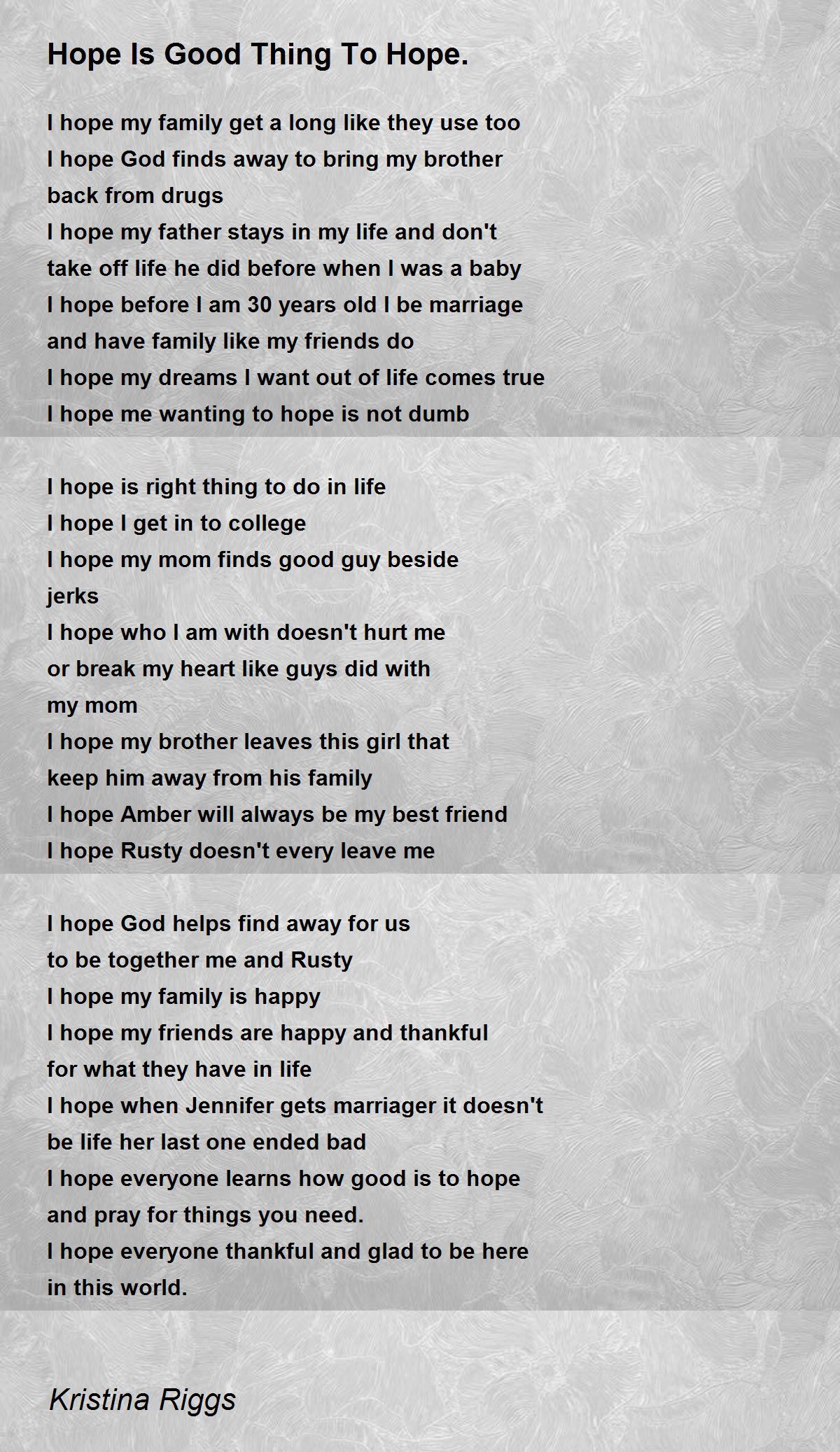 Hope Is Good Thing To Hope.

I hope my family get a long like they use too
I hope God finds away to bring my brother
back from drugs
I hope my father stays in my life and don't
take off life he did before when I was a baby
I hope before I am 30 years old I be marriage
and have family like my friends do
I hope my dreams I want out of life comes true
I hope me wanting to hope is not dumb

I hope is right thing to do in life
I hope I get in to college
I hope my mom finds good guy beside
jerks
I hope who I am with doesn't hurt me
or break my heart like guys did with
my mom
I hope my brother leaves this girl that
keep him away from his family
I hope Amber will always be my best friend
I hope Rusty doesn't every leave me

I hope God helps find away for us
to be together me and Rusty
I hope my family is happy
I hope my friends are happy and thankful
for what they have in life
I hope when Jennifer gets marriager it doesn't
be life her last one ended bad
I hope everyone learns how good is to hope
and pray for things you need.
I hope everyone thankful and glad to be here
in this world.

Kristina Riggs